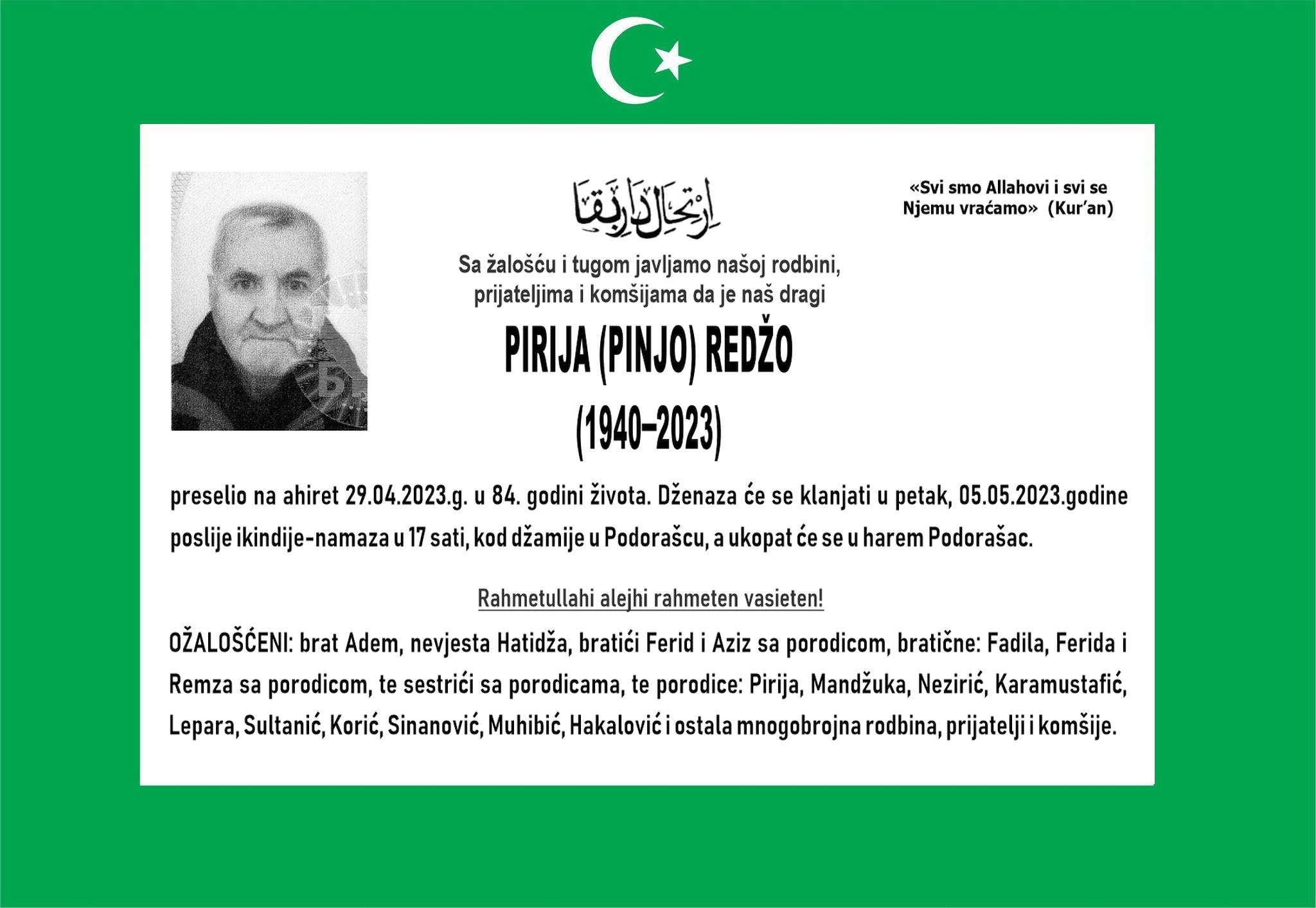 ارتحال دار بقا

«Svi smo Allahovi i svi se Njemu vraćamo» (Kur'an)

Sa žalošću i tugom javljamo našoj rodbini, prijateljima i komšijama da je naš dragi

PIRIJA (PINJO) REDŽO

(1940–2023)

preselio na ahiret 29.04.2023.g. u 84. godini života. Dženaza će se klanjati u petak, 05.05.2023.godine poslije ikindije-namaza u 17 sati, kod džamije u Podorašcu, a ukopat će se u harem Podorašac.

Rahmetullahi alejhi rahmeten vasieten!

OŽALOŠĆENI: brat Adem, nevjesta Hatidža, bratići Ferid i Aziz sa porodicom, bratične: Fadila, Ferida i Remza sa porodicom, te sestrići sa porodicama, te porodice: Pirija, Mandžuka, Nezirić, Karamustafić, Lepara, Sultanić, Korić, Sinanović, Muhibić, Hakalović i ostala mnogobrojna rodbina, prijatelji i komšije.